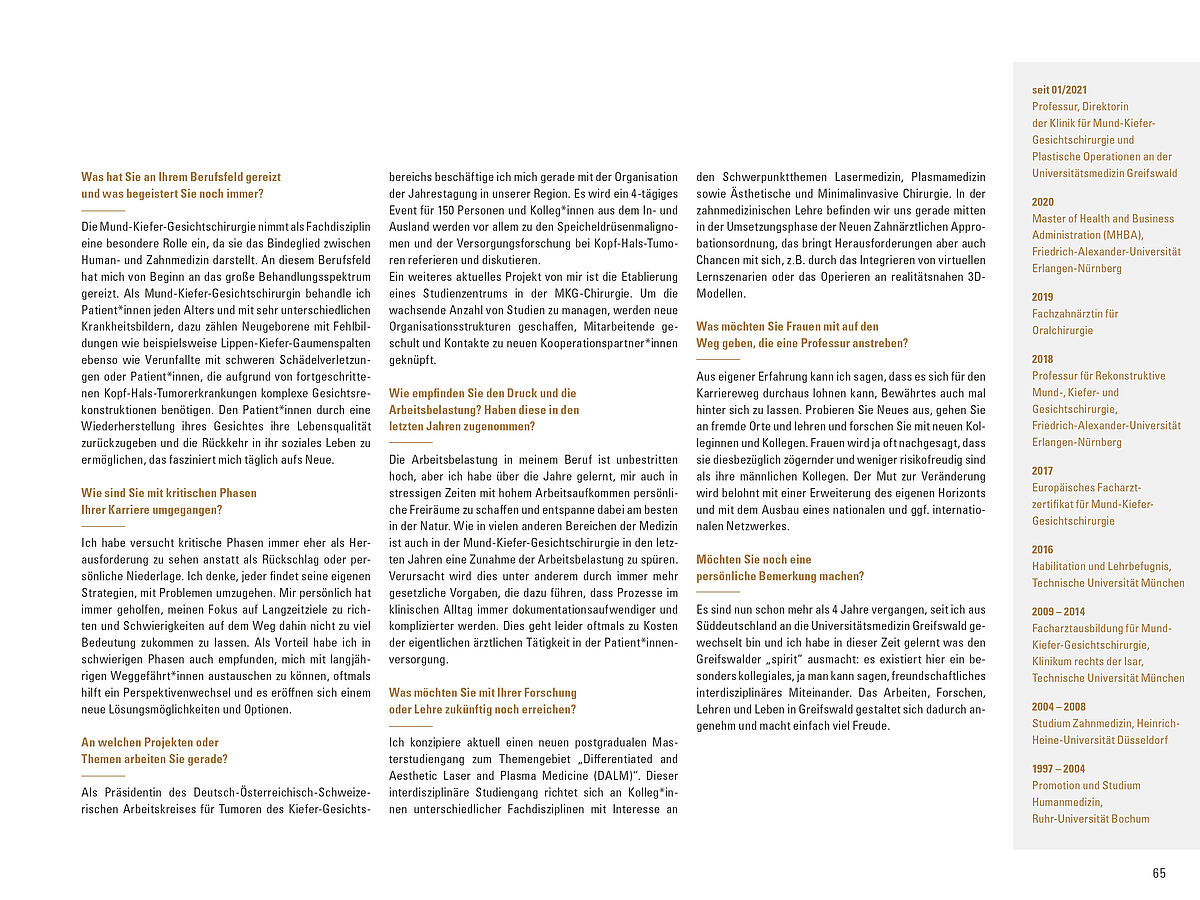 Was hat Sie an Ihrem Berufsfeld gereizt und was begeistert Sie noch immer?

Die Mund-Kiefer-Gesichtschirurgie nimmt als Fachdisziplin eine besondere Rolle ein, da sie das Bindeglied zwischen Human- und Zahnmedizin darstellt. An diesem Berufsfeld hat mich von Beginn an das große Behandlungsspektrum gereizt. Als Mund-Kiefer-Gesichtschirurgin behandle ich Patient*innen jeden Alters und mit sehr unterschiedlichen Krankheitsbildern, dazu zählen Neugeborene mit Fehlbildungen wie beispielsweise Lippen-Kiefer-Gaumenspalten ebenso wie Verunfallte mit schweren Schädelverletzungen oder Patient*innen, die aufgrund von fortgeschrittenen Kopf-Hals-Tumorerkrankungen komplexe Gesichtsrekonstruktionen benötigen. Den Patient*innen durch eine Wiederherstellung ihres Gesichtes ihre Lebensqualität zurückzugeben und die Rückkehr in ihr soziales Leben zu ermöglichen, das fasziniert mich täglich aufs Neue.

Wie sind Sie mit kritischen Phasen Ihrer Karriere umgegangen?

Ich habe versucht kritische Phasen immer eher als Herausforderung zu sehen anstatt als Rückschlag oder persönliche Niederlage. Ich denke, jeder findet seine eigenen Strategien, mit Problemen umzugehen. Mir persönlich hat immer geholfen, meinen Fokus auf Langzeitziele zu richten und Schwierigkeiten auf dem Weg dahin nicht zu viel Bedeutung zukommen zu lassen. Als Vorteil habe ich in schwierigen Phasen auch empfunden, mich mit langjährigen Weggefährt*innen austauschen zu können, oftmals hilft ein Perspektivenwechsel und es eröffnen sich einem neue Lösungsmöglichkeiten und Optionen.

An welchen Projekten oder Themen arbeiten Sie gerade?

Als Präsidentin des Deutsch-Österreichisch-Schweizerischen Arbeitskreises für Tumoren des Kiefer-Gesichtsbereichs beschäftige ich mich gerade mit der Organisation der Jahrestagung in unserer Region. Es wird ein 4-tägiges Event für 150 Personen und Kolleg*innen aus dem In- und Ausland werden vor allem zu den Speicheldrüsenmalignomen und der Versorgungsforschung bei Kopf-Hals-Tumoren referieren und diskutieren.
Ein weiteres aktuelles Projekt von mir ist die Etablierung eines Studienzentrums in der MKG-Chirurgie. Um die wachsende Anzahl von Studien zu managen, werden neue Organisationsstrukturen geschaffen, Mitarbeitende geschult und Kontakte zu neuen Kooperationspartner*innen geknüpft.

Wie empfinden Sie den Druck und die Arbeitsbelastung? Haben diese in den letzten Jahren zugenommen?

Die Arbeitsbelastung in meinem Beruf ist unbestritten hoch, aber ich habe über die Jahre gelernt, mir auch in stressigen Zeiten mit hohem Arbeitsaufkommen persönliche Freiräume zu schaffen und entspanne dabei am besten in der Natur. Wie in vielen anderen Bereichen der Medizin ist auch in der Mund-Kiefer-Gesichtschirurgie in den letzten Jahren eine Zunahme der Arbeitsbelastung zu spüren. Verursacht wird dies unter anderem durch immer mehr gesetzliche Vorgaben, die dazu führen, dass Prozesse im klinischen Alltag immer dokumentationsaufwendiger und komplizierter werden. Dies geht leider oftmals zu Kosten der eigentlichen ärztlichen Tätigkeit in der Patient*innenversorgung.

Was möchten Sie mit Ihrer Forschung oder Lehre zukünftig noch erreichen?

Ich konzipiere aktuell einen neuen postgradualen Masterstudiengang zum Themengebiet „Differentiated and Aesthetic Laser and Plasma Medicine (DALM)". Dieser interdisziplinäre Studiengang richtet sich an Kolleg*innen unterschiedlicher Fachdisziplinen mit Interesse an den Schwerpunktthemen Lasermedizin, Plasmamedizin sowie Ästhetische und Minimalinvasive Chirurgie. In der zahnmedizinischen Lehre befinden wir uns gerade mitten in der Umsetzungsphase der Neuen Zahnärztlichen Approbationsordnung, das bringt Herausforderungen aber auch Chancen mit sich, z.B. durch das Integrieren von virtuellen Lernszenarien oder das Operieren an realitätsnahen 3D-Modellen.

Was möchten Sie Frauen mit auf den Weg geben, die eine Professur anstreben?

Aus eigener Erfahrung kann ich sagen, dass es sich für den Karriereweg durchaus lohnen kann, Bewährtes auch mal hinter sich zu lassen. Probieren Sie Neues aus, gehen Sie an fremde Orte und lehren und forschen Sie mit neuen Kolleginnen und Kollegen. Frauen wird ja oft nachgesagt, dass sie diesbezüglich zögernder und weniger risikofreudig sind als ihre männlichen Kollegen. Der Mut zur Veränderung wird belohnt mit einer Erweiterung des eigenen Horizonts und mit dem Ausbau eines nationalen und ggf. internationalen Netzwerkes.

Möchten Sie noch eine persönliche Bemerkung machen?

Es sind nun schon mehr als 4 Jahre vergangen, seit ich aus Süddeutschland an die Universitätsmedizin Greifswald gewechselt bin und ich habe in dieser Zeit gelernt was den Greifswalder „spirit" ausmacht: es existiert hier ein besonders kollegiales, ja man kann sagen, freundschaftliches interdisziplinäres Miteinander. Das Arbeiten, Forschen, Lehren und Leben in Greifswald gestaltet sich dadurch angenehm und macht einfach viel Freude.

seit 01/2021
Professur, Direktorin der Klinik für Mund-Kiefer-Gesichtschirurgie und Plastische Operationen an der Universitätsmedizin Greifswald

2020
Master of Health and Business Administration (MHBA), Friedrich-Alexander-Universität Erlangen-Nürnberg

2019
Fachzahnärztin für Oralchirurgie

2018
Professur für Rekonstruktive Mund-, Kiefer- und Gesichtschirurgie, Friedrich-Alexander-Universität Erlangen-Nürnberg

2017
Europäisches Facharztzertifikat für Mund-Kiefer-Gesichtschirurgie

2016
Habilitation und Lehrbefugnis, Technische Universität München

2009 – 2014
Facharztausbildung für Mund-Kiefer-Gesichtschirurgie, Klinikum rechts der Isar, Technische Universität München

2004 – 2008
Studium Zahnmedizin, Heinrich-Heine-Universität Düsseldorf

1997 – 2004
Promotion und Studium Humanmedizin, Ruhr-Universität Bochum

65